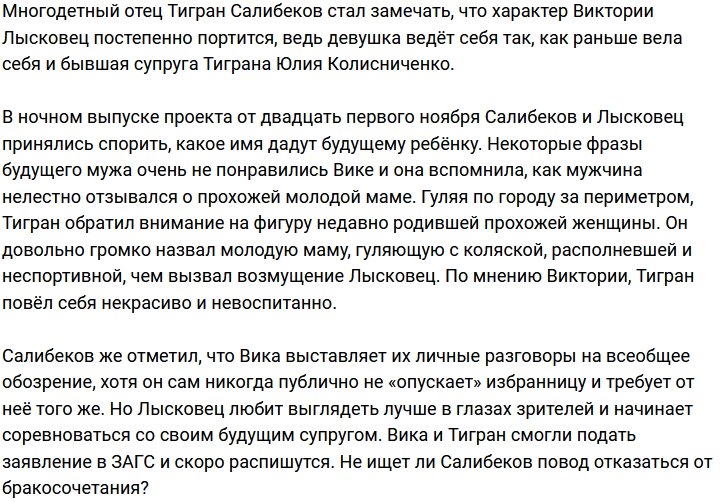 Многодетный отец Тигран Салибеков стал замечать, что характер Виктории Лысковец постепенно портится, ведь девушка ведёт себя так, как раньше вела себя и бывшая супруга Тиграна Юлия Колисниченко.

В ночном выпуске проекта от двадцать первого ноября Салибеков и Лысковец принялись спорить, какое имя дадут будущему ребёнку. Некоторые фразы будущего мужа очень не понравились Вике и она вспомнила, как мужчина нелестно отзывался о прохожей молодой маме. Гуляя по городу за периметром, Тигран обратил внимание на фигуру недавно родившей прохожей женщины. Он довольно громко назвал молодую маму, гуляющую с коляской, располневшей и неспортивной, чем вызвал возмущение Лысковец. По мнению Виктории, Тигран повёл себя некрасиво и невоспитанно.

Салибеков же отметил, что Вика выставляет их личные разговоры на всеобщее обозрение, хотя он сам никогда публично не «опускает» избранницу и требует от неё того же. Но Лысковец любит выглядеть лучше в глазах зрителей и начинает соревноваться со своим будущим супругом. Вика и Тигран смогли подать заявление в ЗАГС и скоро распишутся. Не ищет ли Салибеков повод отказаться от бракосочетания?